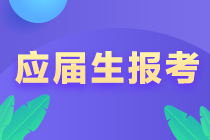 应届生报考